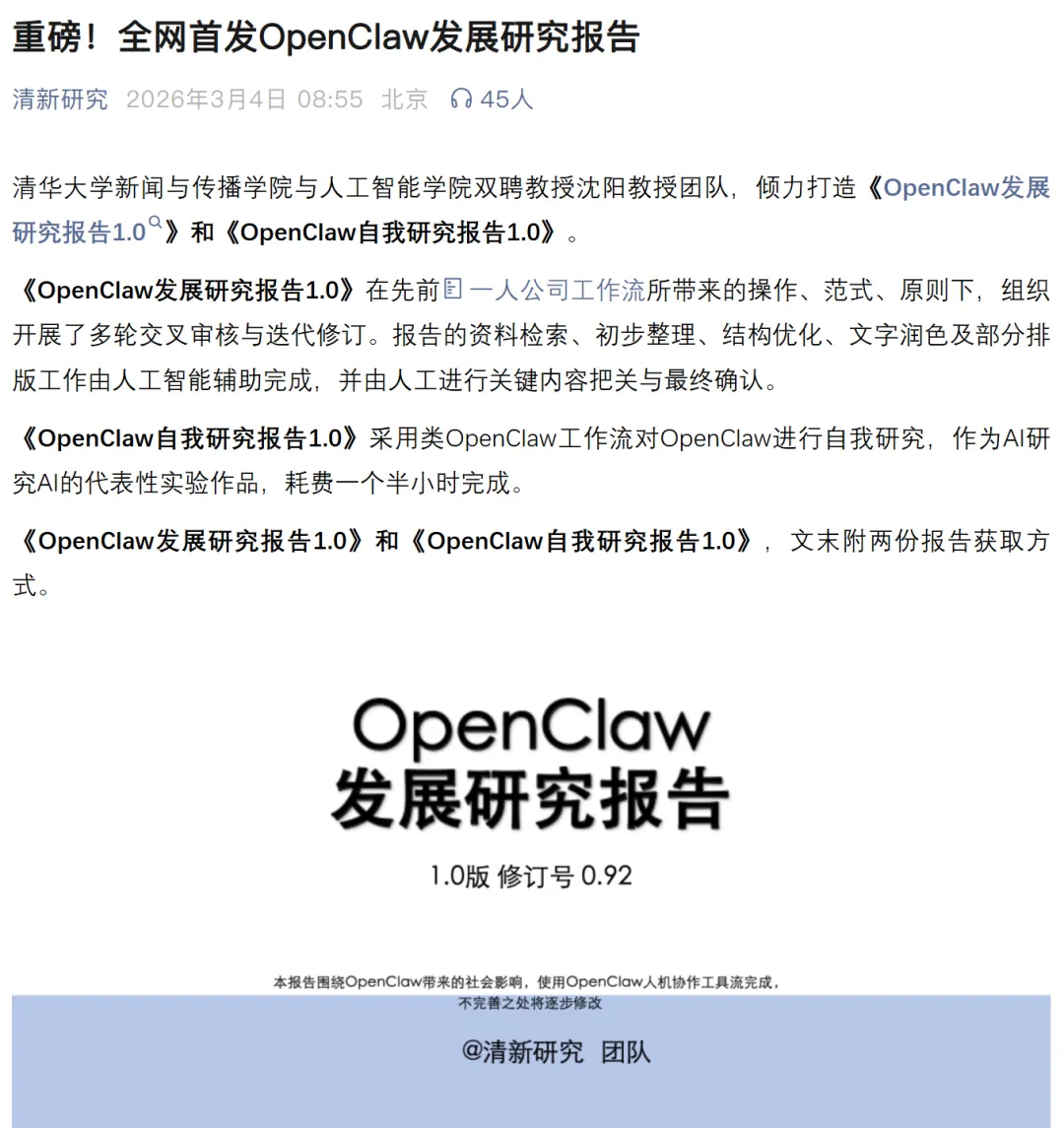 重磅！全网首发OpenClaw发展研究报告

清新研究 2026年3月4日 08:55 北京 45人

清华大学新闻与传播学院与人工智能学院双聘教授沈阳教授团队，倾力打造《OpenClaw发展研究报告1.0》和《OpenClaw自我研究报告1.0》。

《OpenClaw发展研究报告1.0》在先前一人公司工作流所带来的操作、范式、原则下，组织开展了多轮交叉审核与迭代修订。报告的资料检索、初步整理、结构优化、文字润色及部分排版工作由人工智能辅助完成，并由人工进行关键内容把关与最终确认。

《OpenClaw自我研究报告1.0》采用类OpenClaw工作流对OpenClaw进行自我研究，作为AI研究AI的代表性实验作品，耗费一个半小时完成。

《OpenClaw发展研究报告1.0》和《OpenClaw自我研究报告1.0》，文末附两份报告获取方式。

OpenClaw
发展研究报告

1.0版 修订号 0.92

本报告围绕OpenClaw带来的社会影响，使用OpenClaw人机协作工具流完成，不完善之处将逐步修改

@清新研究 团队